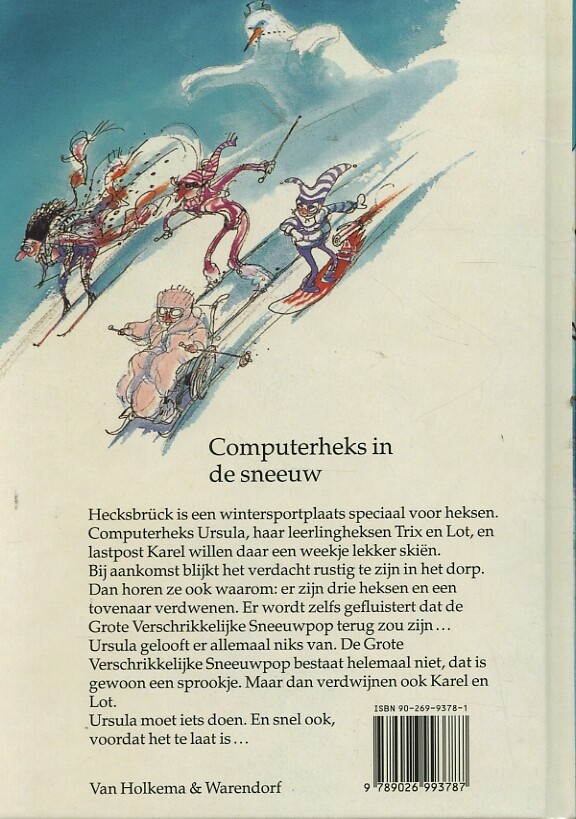 Computerheks in de sneeuw

Hecksbrück is een wintersportplaats speciaal voor heksen. Computerheks Ursula, haar leerlingheksen Trix en Lot, en lastpost Karel willen daar een weekje lekker skiën. Bij aankomst blijkt het verdacht rustig te zijn in het dorp. Dan horen ze ook waarom: er zijn drie heksen en een tovenaar verdwenen. Er wordt zelfs gefluistert dat de Grote Verschrikkelijke Sneeuwpop terug zou zijn... Ursula gelooft er allemaal niks van. De Grote Verschrikkelijke Sneeuwpop bestaat helemaal niet, dat is gewoon een sprookje. Maar dan verdwijnen ook Karel en Lot.
Ursula moet iets doen. En snel ook, voordat het te laat is...

ISBN 90-269-9378-1

9 789026 993787

Van Holkema & Warendorf